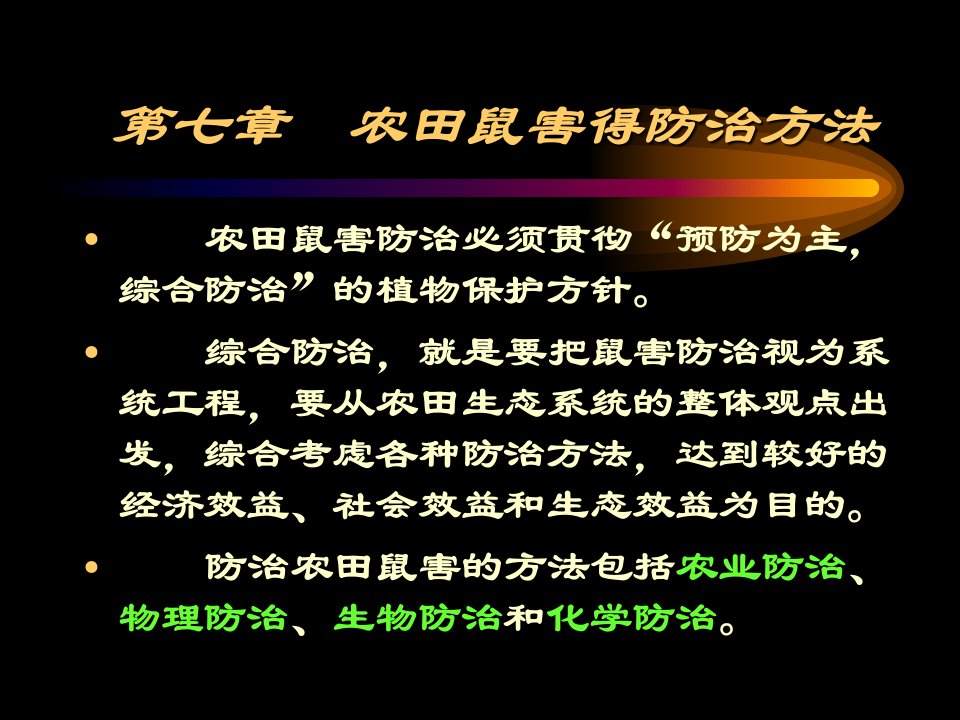 第七章　农田鼠害得防治方法

• 农田鼠害防治必须贯彻“预防为主，综合防治”的植物保护方针。

• 综合防治，就是要把鼠害防治视为系统工程，要从农田生态系统的整体观点出发，综合考虑各种防治方法，达到较好的经济效益、社会效益和生态效益为目的。

• 防治农田鼠害的方法包括农业防治、物理防治、生物防治和化学防治。